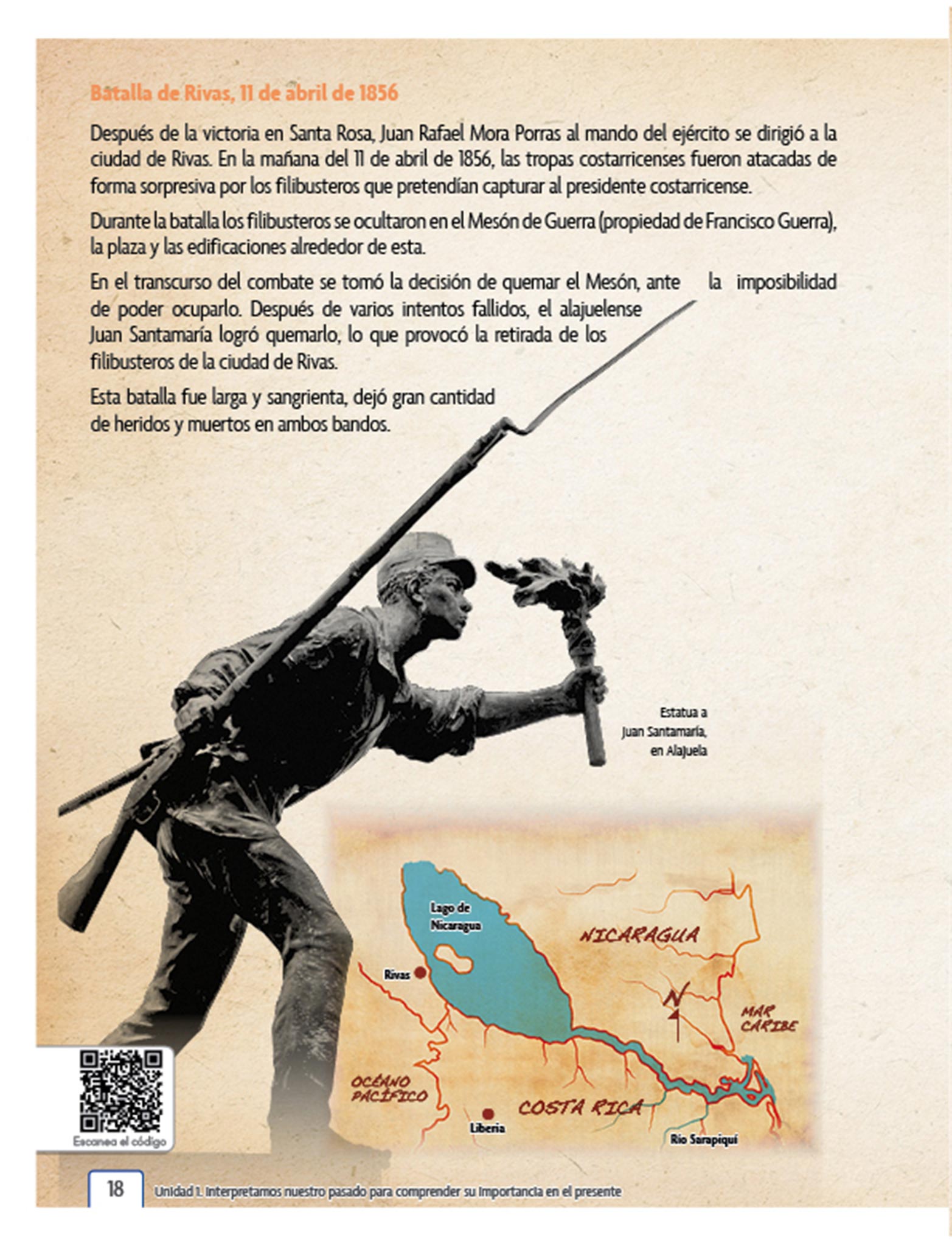 Batalla de Rivas, 11 de abril de 1856

Después de la victoria en Santa Rosa, Juan Rafael Mora Porras al mando del ejército se dirigió a la ciudad de Rivas. En la mañana del 11 de abril de 1856, las tropas costarricenses fueron atacadas de forma sorpresiva por los filibusteros que pretendían capturar al presidente costarricense.

Durante la batalla los filibusteros se ocultaron en el Mesón de Guerra (propiedad de Francisco Guerra), la plaza y las edificaciones alrededor de esta.

En el transcurso del combate se tomó la decisión de quemar el Mesón, ante la imposibilidad de poder ocuparlo. Después de varios intentos fallidos, el alajuelense Juan Santamaría logró quemarlo, lo que provocó la retirada de los filibusteros de la ciudad de Rivas.

Esta batalla fue larga y sangrienta, dejó gran cantidad de heridos y muertos en ambos bandos.

Estatua a Juan Santamaría, en Alajuela

Lago de Nicaragua
NICARAGUA
Rivas
N
MAR CARIBE
OCÉANO PACÍFICO
COSTA RICA
Liberia
Río Sarapiquí

Escanea el código

18 Unidad 1. Interpretamos nuestro pasado para comprender su importancia en el presente